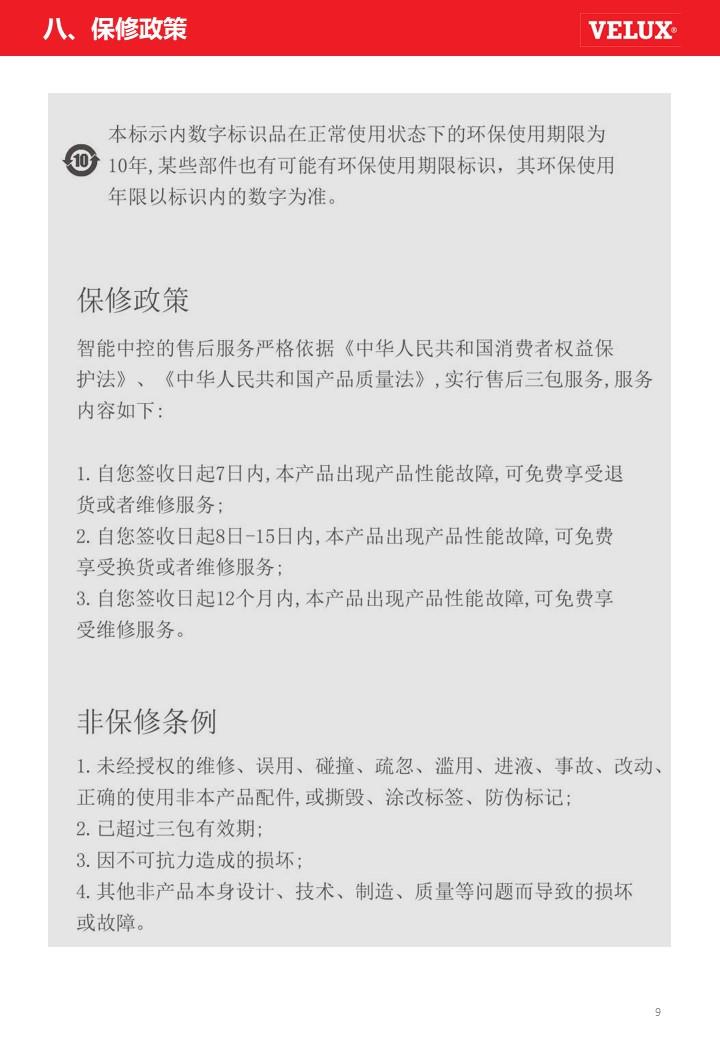 八、保修政策

VELUX®

10

本标示内数字标识品在正常使用状态下的环保使用期限为10年,某些部件也有可能有环保使用期限标识，其环保使用年限以标识内的数字为准。

保修政策

智能中控的售后服务严格依据《中华人民共和国消费者权益保护法》、《中华人民共和国产品质量法》,实行售后三包服务,服务内容如下:

1.自您签收日起7日内,本产品出现产品性能故障,可免费享受退货或者维修服务;
2.自您签收日起8日-15日内,本产品出现产品性能故障,可免费享受换货或者维修服务;
3.自您签收日起12个月内,本产品出现产品性能故障,可免费享受维修服务。

非保修条例

1.未经授权的维修、误用、碰撞、疏忽、滥用、进液、事故、改动、正确的使用非本产品配件,或撕毁、涂改标签、防伪标记;
2.已超过三包有效期;
3.因不可抗力造成的损坏;
4.其他非产品本身设计、技术、制造、质量等问题而导致的损坏或故障。

9